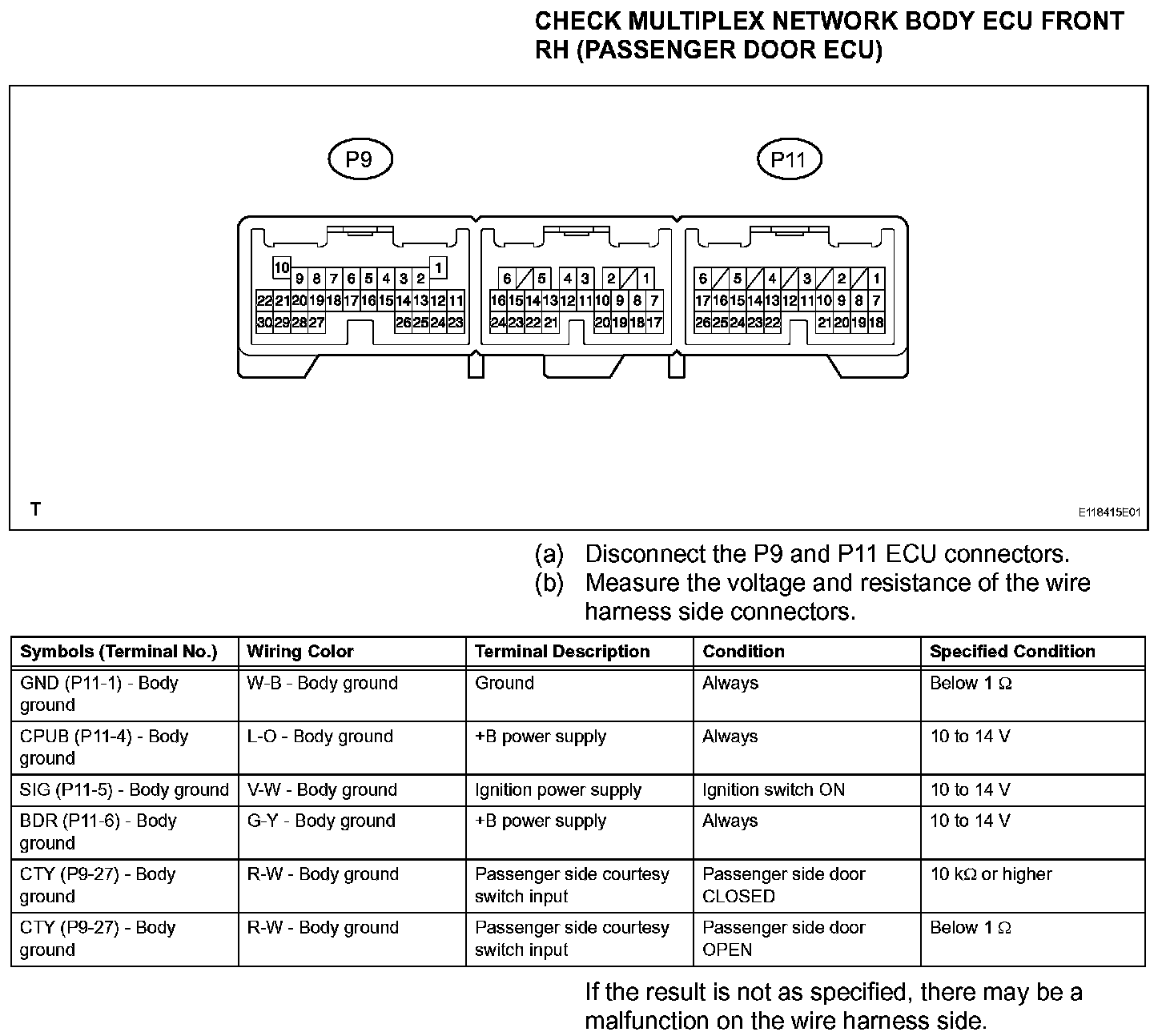 CHECK MULTIPLEX NETWORK BODY ECU FRONT RH (PASSENGER DOOR ECU)

P9

P11

10
1
9 8 7 6 5 4 3 2
22 21 20 19 18 17 16 15 14 13 12 11
30 29 28 27 26 25 24 23

6 5 4 3 2 1
16 15 14 13 12 11 10 9 8 7
24 23 22 21 20 19 18 17

6 5 4 3 2 1
17 16 15 14 13 12 11 10 9 8 7
26 25 24 23 22 21 20 19 18

T

E118415E01

(a) Disconnect the P9 and P11 ECU connectors.
(b) Measure the voltage and resistance of the wire harness side connectors.

| Symbols (Terminal No.) | Wiring Color | Terminal Description | Condition | Specified Condition |
|---|---|---|---|---|
| GND (P11-1) - Body ground | W-B - Body ground | Ground | Always | Below 1 Ω |
| CPUB (P11-4) - Body ground | L-O - Body ground | +B power supply | Always | 10 to 14 V |
| SIG (P11-5) - Body ground | V-W - Body ground | Ignition power supply | Ignition switch ON | 10 to 14 V |
| BDR (P11-6) - Body ground | G-Y - Body ground | +B power supply | Always | 10 to 14 V |
| CTY (P9-27) - Body ground | R-W - Body ground | Passenger side courtesy switch input | Passenger side door CLOSED | 10 kΩ or higher |
| CTY (P9-27) - Body ground | R-W - Body ground | Passenger side courtesy switch input | Passenger side door OPEN | Below 1 Ω |

If the result is not as specified, there may be a malfunction on the wire harness side.